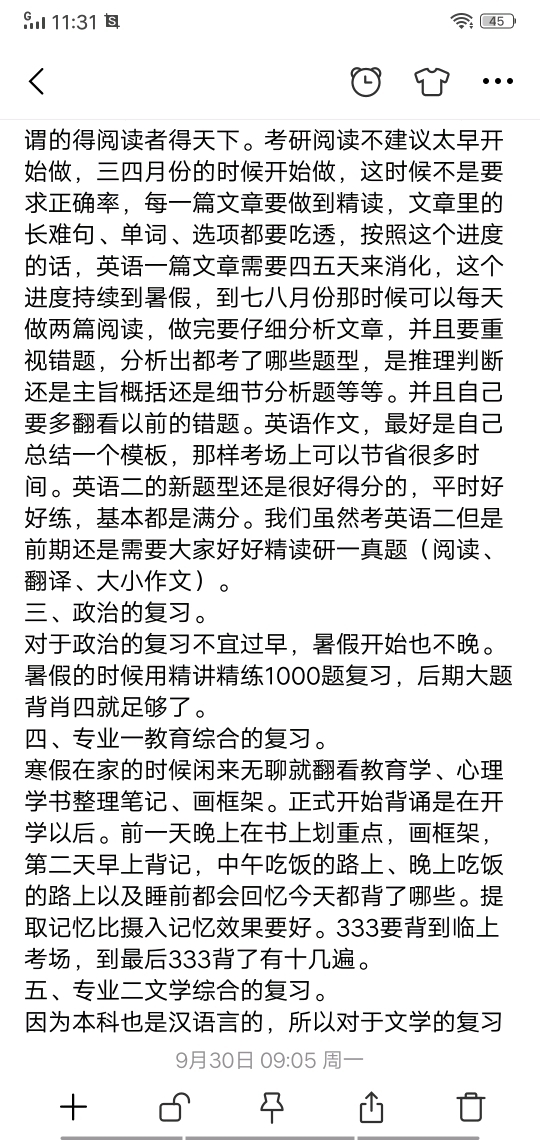 11:31 45

谓的得阅读者得天下。考研阅读不建议太早开始做，三四月份的时候开始做，这时候不是要求正确率，每一篇文章要做到精读，文章里的长难句、单词、选项都要吃透，按照这个进度的话，英语一篇文章需要四五天来消化，这个进度持续到暑假，到七八月份那时候可以每天做两篇阅读，做完要仔细分析文章，并且要重视错题，分析出都考了哪些题型，是推理判断还是主旨概括还是细节分析题等等。并且自己要多翻看以前的错题。英语作文，最好是自己总结一个模板，那样考场上可以节省很多时间。英语二的新题型还是很好得分的，平时好好练，基本都是满分。我们虽然考英语二但是前期还是需要大家好好精读研一真题（阅读、翻译、大小作文）。
三、政治的复习。
对于政治的复习不宜过早，暑假开始也不晚。暑假的时候用精讲精练1000题复习，后期大题背肖四就足够了。
四、专业一教育综合的复习。
寒假在家的时候闲来无聊就翻看教育学、心理学书整理笔记、画框架。正式开始背诵是在开学以后。前一天晚上在书上划重点，画框架，第二天早上背记，中午吃饭的路上、晚上吃饭的路上以及睡前都会回忆今天都背了哪些。提取记忆比摄入记忆效果要好。333要背到临上考场，到最后333背了有十几遍。
五、专业二文学综合的复习。
因为本科也是汉语言的，所以对于文学的复习

9月30日 09:05 周一